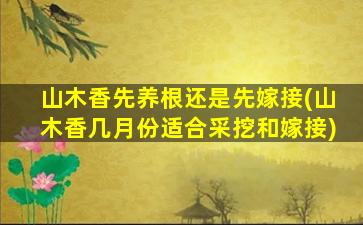 山木香先养根还是先嫁接(山木香几月份适合采挖和嫁接)